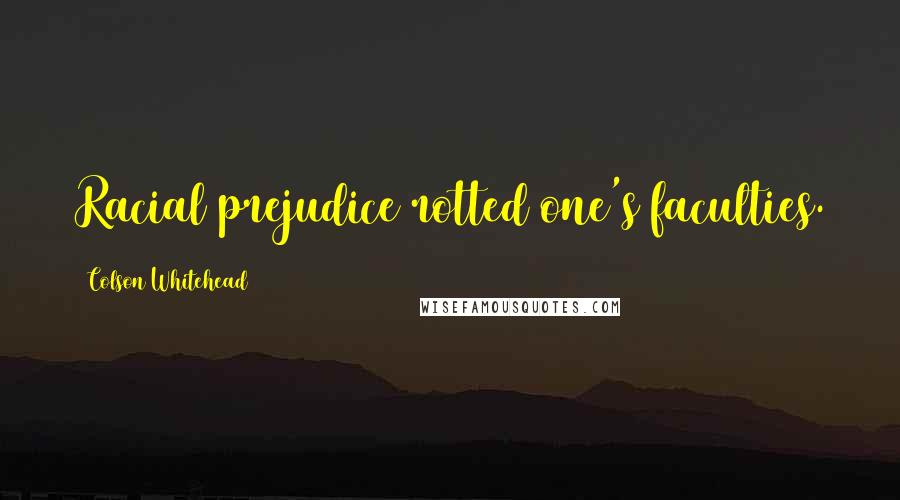 Racial prejudice rotted one's faculties.

Colson Whitehead

WISEFAMOUSQUOTES.COM